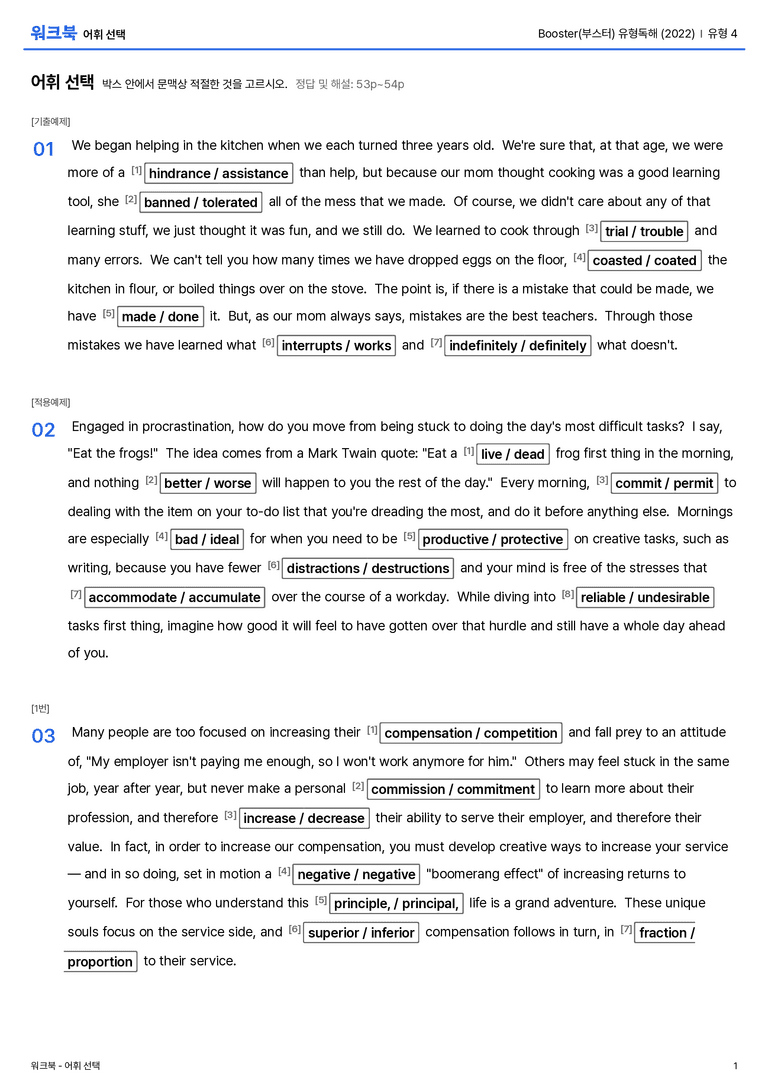 워크북 어휘 선택

Booster(부스터) 유형독해 (2022) | 유형 4

어휘 선택 박스 안에서 문맥상 적절한 것을 고르시오. 정답 및 해설: 53p~54p

[기출예제]

01 We began helping in the kitchen when we each turned three years old. We're sure that, at that age, we were more of a $^{[1]}$ hindrance / assistance than help, but because our mom thought cooking was a good learning tool, she $^{[2]}$ banned / tolerated all of the mess that we made. Of course, we didn't care about any of that learning stuff, we just thought it was fun, and we still do. We learned to cook through $^{[3]}$ trial / trouble and many errors. We can't tell you how many times we have dropped eggs on the floor, $^{[4]}$ coasted / coated the kitchen in flour, or boiled things over on the stove. The point is, if there is a mistake that could be made, we have $^{[5]}$ made / done it. But, as our mom always says, mistakes are the best teachers. Through those mistakes we have learned what $^{[6]}$ interrupts / works and $^{[7]}$ indefinitely / definitely what doesn't.

[적용예제]

02 Engaged in procrastination, how do you move from being stuck to doing the day's most difficult tasks? I say, "Eat the frogs!" The idea comes from a Mark Twain quote: "Eat a $^{[1]}$ live / dead frog first thing in the morning, and nothing $^{[2]}$ better / worse will happen to you the rest of the day." Every morning, $^{[3]}$ commit / permit to dealing with the item on your to-do list that you're dreading the most, and do it before anything else. Mornings are especially $^{[4]}$ bad / ideal for when you need to be $^{[5]}$ productive / protective on creative tasks, such as writing, because you have fewer $^{[6]}$ distractions / destructions and your mind is free of the stresses that $^{[7]}$ accommodate / accumulate over the course of a workday. While diving into $^{[8]}$ reliable / undesirable tasks first thing, imagine how good it will feel to have gotten over that hurdle and still have a whole day ahead of you.

[1번]

03 Many people are too focused on increasing their $^{[1]}$ compensation / competition and fall prey to an attitude of, "My employer isn't paying me enough, so I won't work anymore for him." Others may feel stuck in the same job, year after year, but never make a personal $^{[2]}$ commission / commitment to learn more about their profession, and therefore $^{[3]}$ increase / decrease their ability to serve their employer, and therefore their value. In fact, in order to increase our compensation, you must develop creative ways to increase your service — and in so doing, set in motion a $^{[4]}$ negative / negative "boomerang effect" of increasing returns to yourself. For those who understand this $^{[5]}$ principle, / principal, life is a grand adventure. These unique souls focus on the service side, and $^{[6]}$ superior / inferior compensation follows in turn, in $^{[7]}$ fraction / proportion to their service.

워크북 - 어휘 선택

1